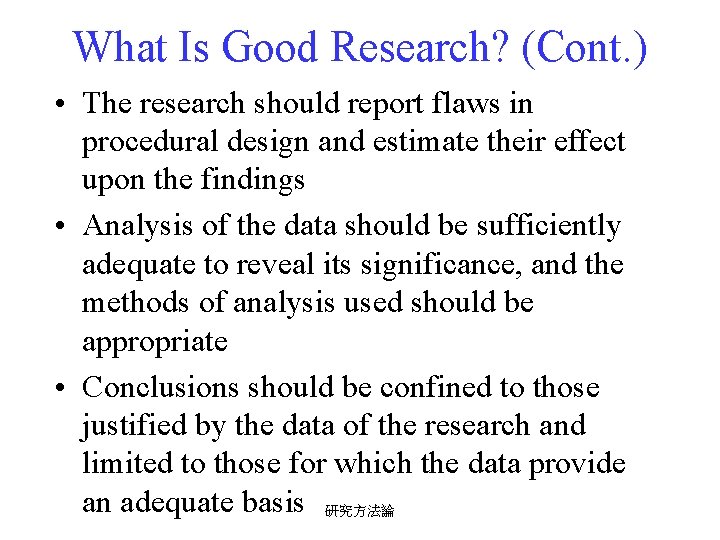 What Is Good Research? (Cont.)

• The research should report flaws in procedural design and estimate their effect upon the findings

• Analysis of the data should be sufficiently adequate to reveal its significance, and the methods of analysis used should be appropriate

• Conclusions should be confined to those justified by the data of the research and limited to those for which the data provide an adequate basis

研究方法論